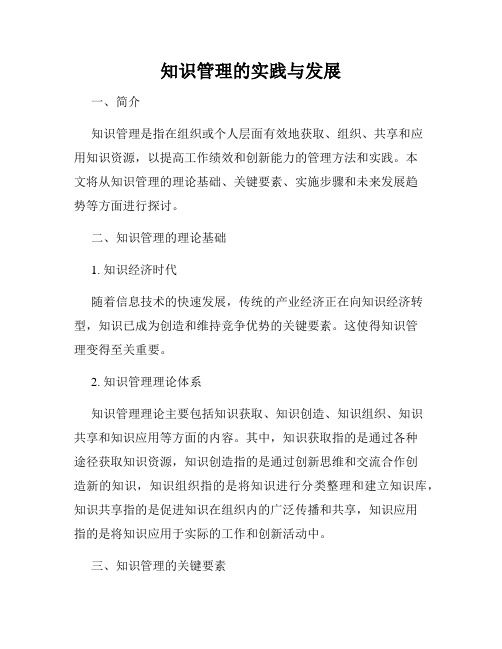 知识管理的实践与发展

一、简介

知识管理是指在组织或个人层面有效地获取、组织、共享和应用知识资源，以提高工作绩效和创新能力的管理方法和实践。本文将从知识管理的理论基础、关键要素、实施步骤和未来发展趋势等方面进行探讨。

二、知识管理的理论基础

1. 知识经济时代

随着信息技术的快速发展，传统的产业经济正在向知识经济转型，知识已成为创造和维持竞争优势的关键要素。这使得知识管理变得至关重要。

2. 知识管理理论体系

知识管理理论主要包括知识获取、知识创造、知识组织、知识共享和知识应用等方面的内容。其中，知识获取指的是通过各种途径获取知识资源，知识创造指的是通过创新思维和交流合作创造新的知识，知识组织指的是将知识进行分类整理和建立知识库，知识共享指的是促进知识在组织内的广泛传播和共享，知识应用指的是将知识应用于实际的工作和创新活动中。

三、知识管理的关键要素